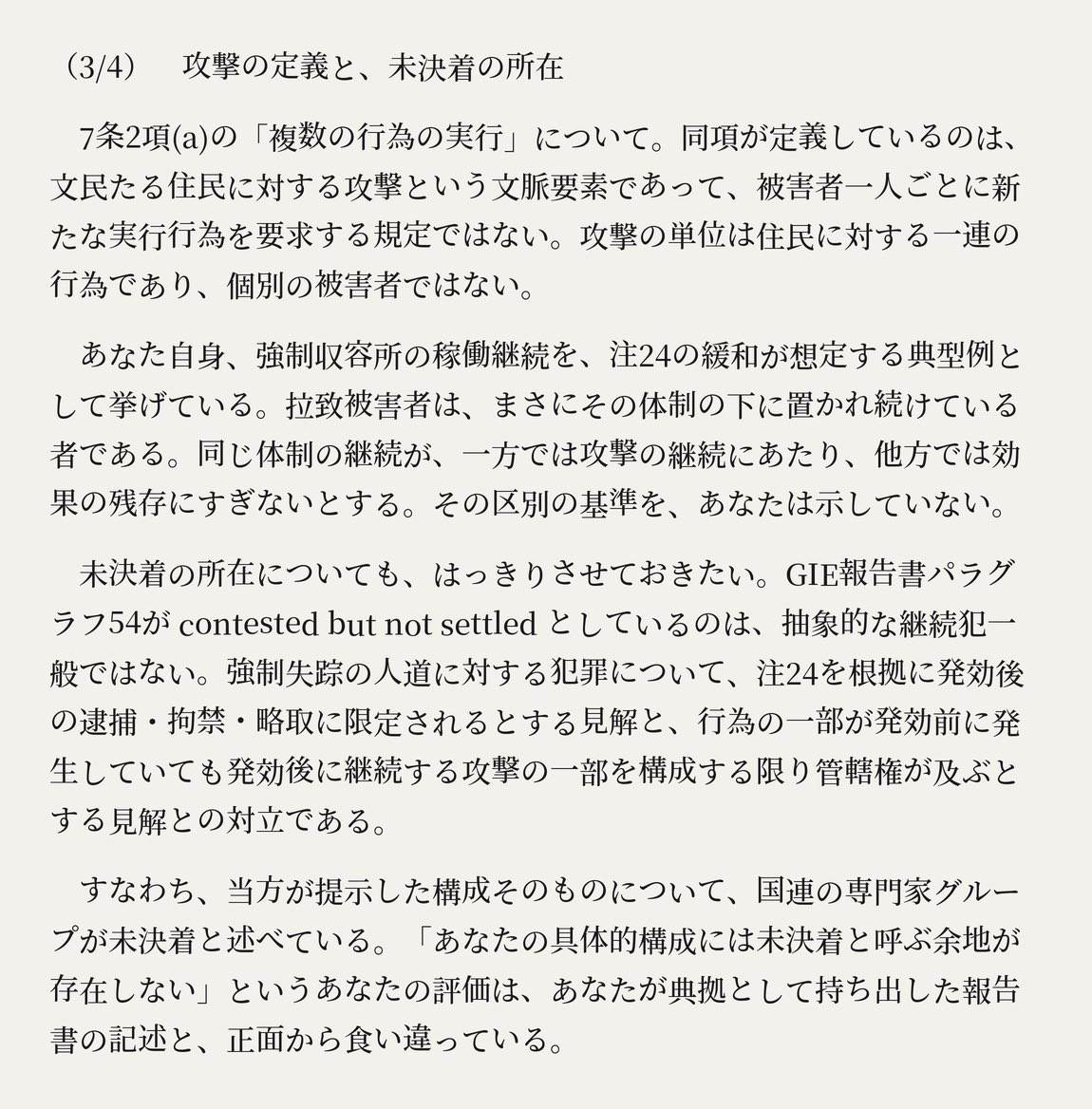 （3/4）　攻撃の定義と、未決着の所在

7条2項(a)の「複数の行為の実行」について。同項が定義しているのは、文民たる住民に対する攻撃という文脈要素であって、被害者一人ごとに新たな実行行為を要求する規定ではない。攻撃の単位は住民に対する一連の行為であり、個別の被害者ではない。

あなた自身、強制収容所の稼働継続を、注24の緩和が想定する典型例として挙げている。拉致被害者は、まさにその体制の下に置かれ続けている者である。同じ体制の継続が、一方では攻撃の継続にあたり、他方では効果の残存にすぎないとする。その区別の基準を、あなたは示していない。

未決着の所在についても、はっきりさせておきたい。GIE報告書パラグラフ54が contested but not settled としているのは、抽象的な継続犯一般ではない。強制失踪の人道に対する犯罪について、注24を根拠に発効後の逮捕・拘禁・略取に限定されるとする見解と、行為の一部が発効前に発生していても発効後に継続する攻撃の一部を構成する限り管轄権が及ぶとする見解との対立である。

すなわち、当方が提示した構成そのものについて、国連の専門家グループが未決着と述べている。「あなたの具体的構成には未決着と呼ぶ余地が存在しない」というあなたの評価は、あなたが典拠として持ち出した報告書の記述と、正面から食い違っている。